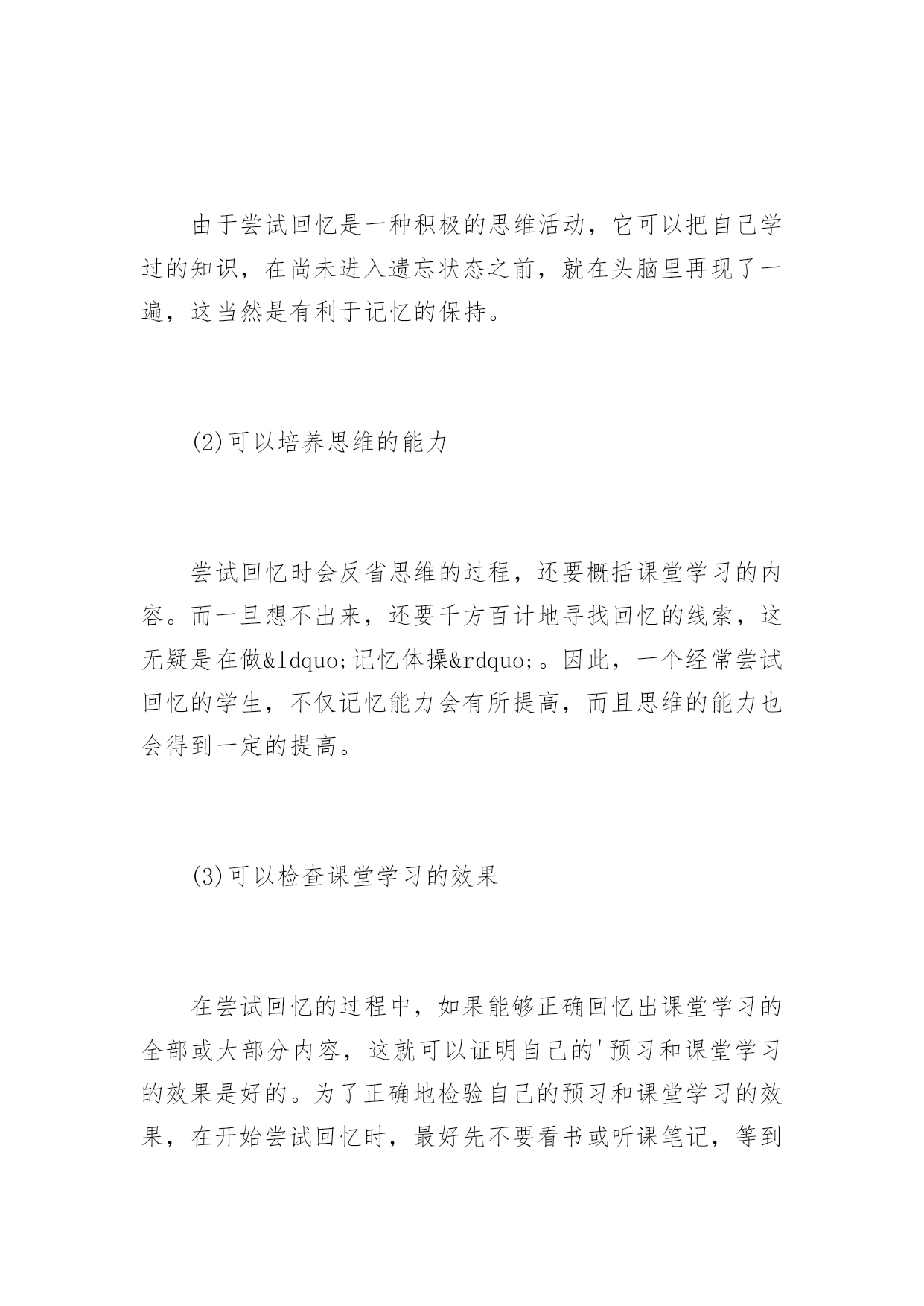 由于尝试回忆是一种积极的思维活动，它可以把自己学过的知识，在尚未进入遗忘状态之前，就在头脑里再现了一遍，这当然是有利于记忆的保持。

(2)可以培养思维的能力

尝试回忆时会反省思维的过程，还要概括课堂学习的内容。而一旦想不出来，还要千方百计地寻找回忆的线索，这无疑是在做&ldquo;记忆体操&rdquo;。因此，一个经常尝试回忆的学生，不仅记忆能力会有所提高，而且思维的能力也会得到一定的提高。

(3)可以检查课堂学习的效果

在尝试回忆的过程中，如果能够正确回忆出课堂学习的全部或大部分内容，这就可以证明自己的'预习和课堂学习的效果是好的。为了正确地检验自己的预习和课堂学习的效果，在开始尝试回忆时，最好先不要看书或听课笔记，等到